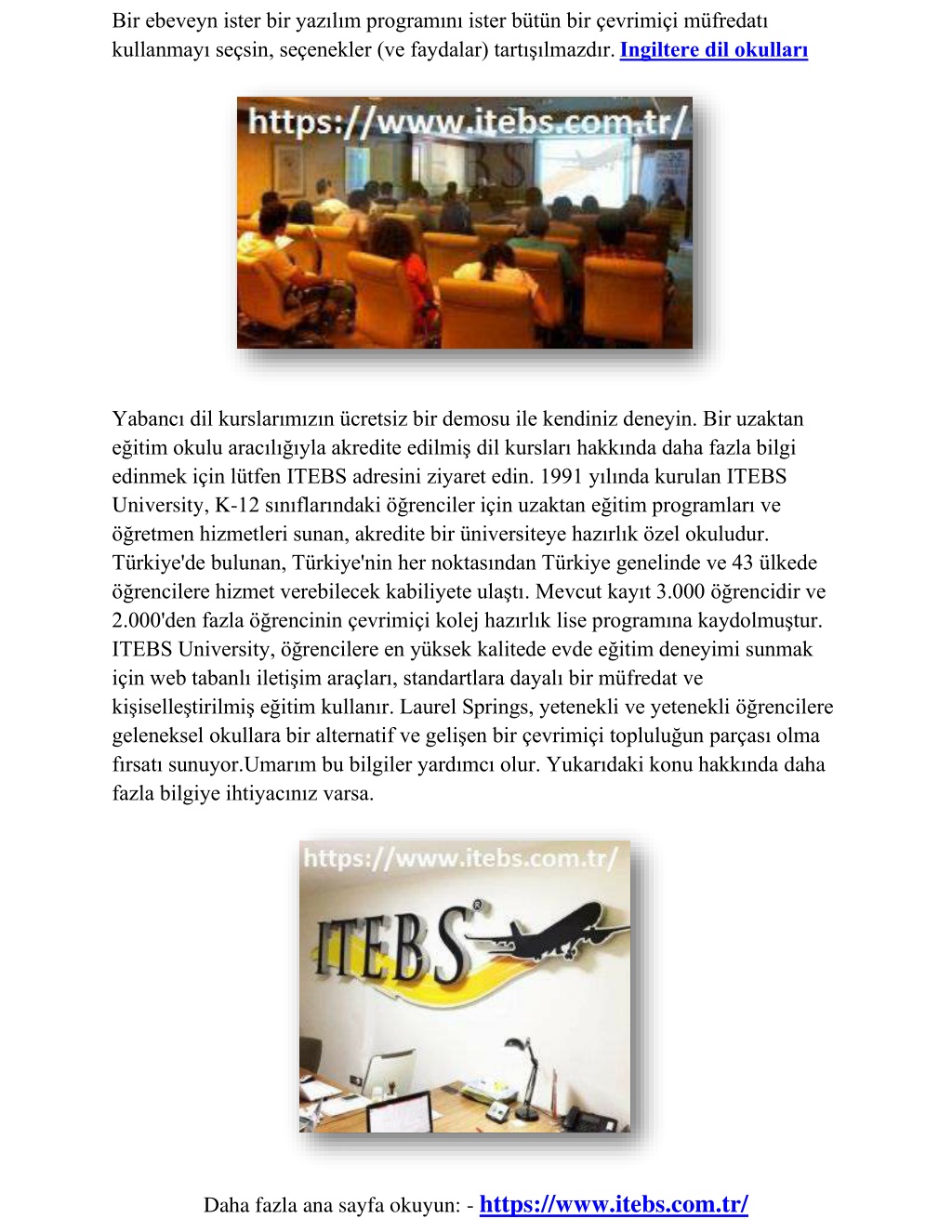 Bir ebeveyn ister bir yazılım programını ister bütün bir çevrimiçi müfredatı kullanmayı seçsin, seçenekler (ve faydalar) tartışılmazdır. Ingiltere dil okulları

https://www.itebs.com.tr/

Yabancı dil kurslarımızın ücretsiz bir demosu ile kendiniz deneyin. Bir uzaktan eğitim okulu aracılığıyla akredite edilmiş dil kursları hakkında daha fazla bilgi edinmek için lütfen ITEBS adresini ziyaret edin. 1991 yılında kurulan ITEBS University, K-12 sınıflarındaki öğrenciler için uzaktan eğitim programları ve öğretmen hizmetleri sunan, akredite bir üniversiteye hazırlık özel okuludur. Türkiye'de bulunan, Türkiye'nin her noktasından Türkiye genelinde ve 43 ülkede öğrencilere hizmet verebilecek kabiliyete ulaştı. Mevcut kayıt 3.000 öğrencidir ve 2.000'den fazla öğrencinin çevrimiçi kolej hazırlık lise programına kaydolmuştur. ITEBS University, öğrencilere en yüksek kalitede evde eğitim deneyimi sunmak için web tabanlı iletişim araçları, standartlara dayalı bir müfredat ve kişiselleştirilmiş eğitim kullanır. Laurel Springs, yetenekli ve yetenekli öğrencilere geleneksel okullara bir alternatif ve gelişen bir çevrimiçi topluluğun parçası olma fırsatı sunuyor.Umarım bu bilgiler yardımcı olur. Yukarıdaki konu hakkında daha fazla bilgiye ihtiyacınız varsa.

https://www.itebs.com.tr/
ITEBS

Daha fazla ana sayfa okuyun: - https://www.itebs.com.tr/